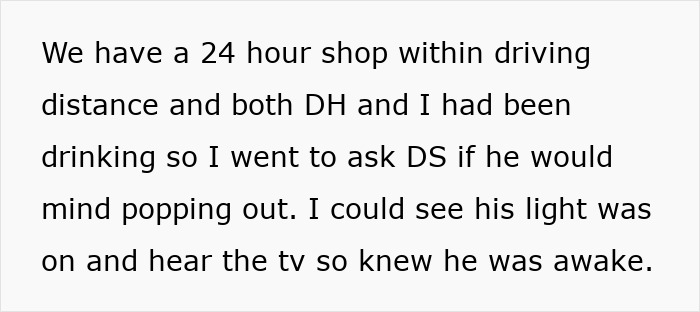 We have a 24 hour shop within driving distance and both DH and I had been drinking so I went to ask DS if he would mind popping out. I could see his light was on and hear the tv so knew he was awake.